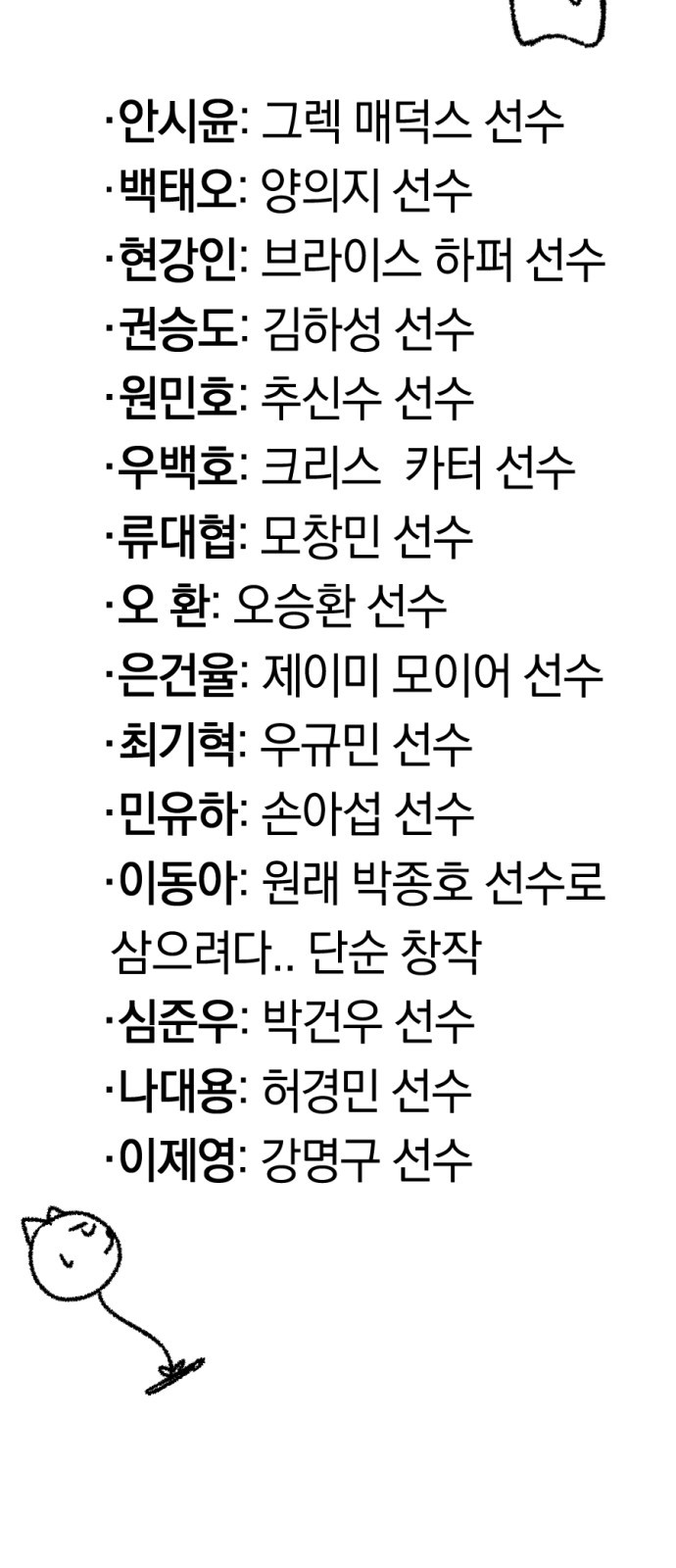 ·안시윤: 그렉 매덕스 선수
·백태오: 양의지 선수
·현강인: 브라이스 하퍼 선수
·권승도: 김하성 선수
·원민호: 추신수 선수
·우백호: 크리스 카터 선수
·류대협: 모창민 선수
·오 환: 오승환 선수
·은건율: 제이미 모이어 선수
·최기혁: 우규민 선수
·민유하: 손아섭 선수
·이동아: 원래 박종호 선수로 삼으려다.. 단순 창작
·심준우: 박건우 선수
·나대용: 허경민 선수
·이제영: 강명구 선수